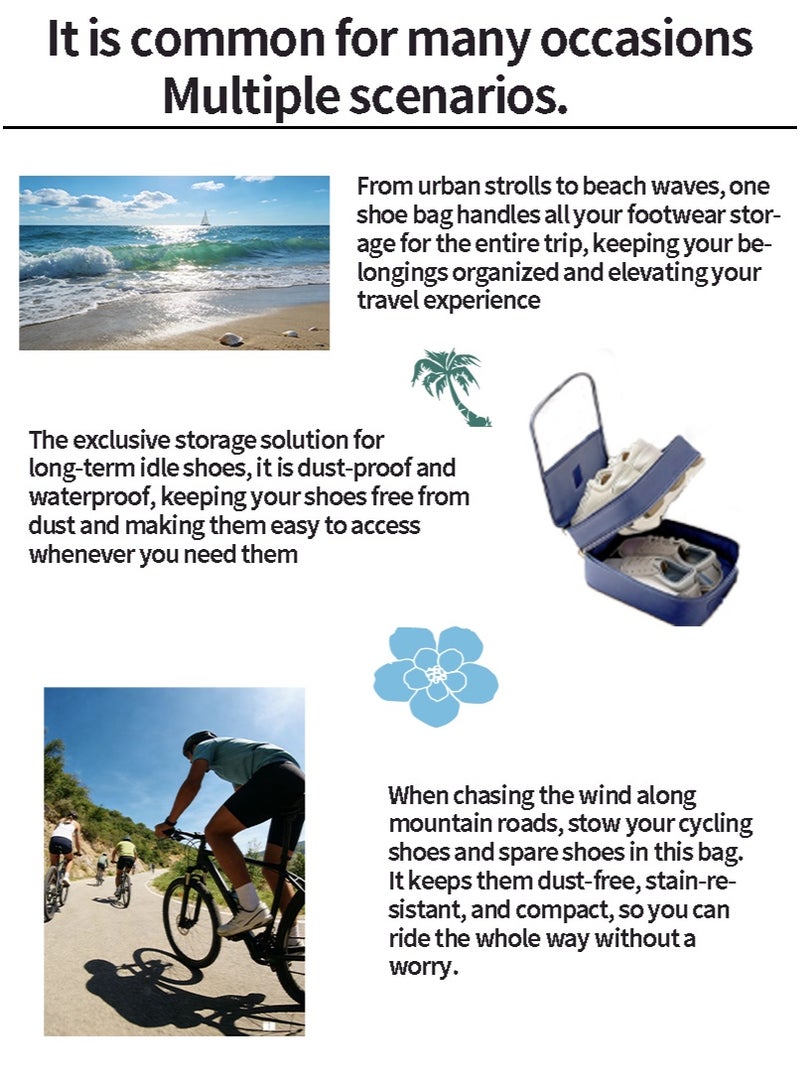 It is common for many occasions
Multiple scenarios.

From urban strolls to beach waves, one shoe bag handles all your footwear storage for the entire trip, keeping your belongings organized and elevating your travel experience

The exclusive storage solution for long-term idle shoes, it is dust-proof and waterproof, keeping your shoes free from dust and making them easy to access whenever you need them

When chasing the wind along mountain roads, stow your cycling shoes and spare shoes in this bag. It keeps them dust-free, stain-resistant, and compact, so you can ride the whole way without a worry.